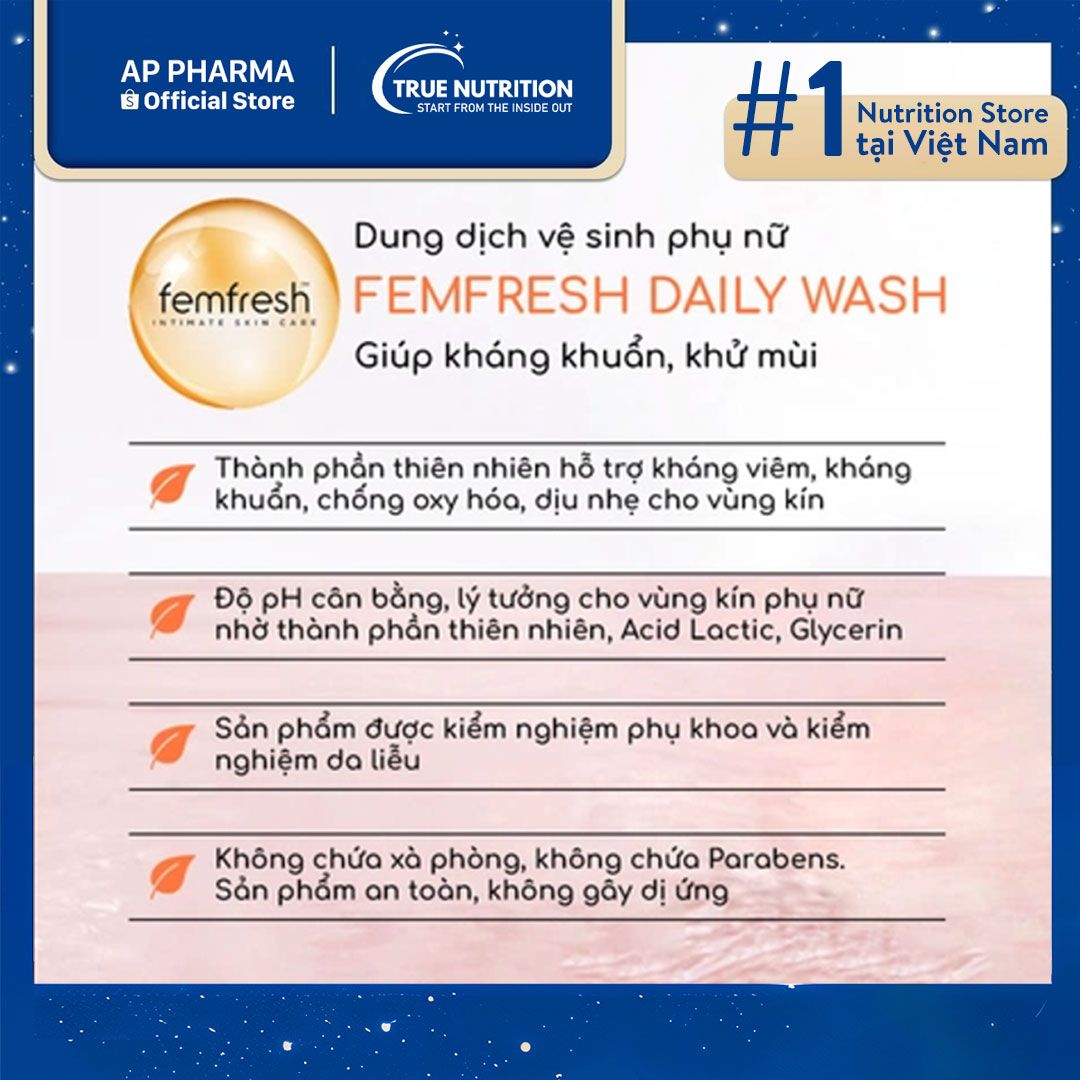 AP PHARMA
Official Store

TRUE NUTRITION
START FROM THE INSIDE OUT

#1 Nutrition Store tại Việt Nam

femfresh
INTIMATE SKIN CARE

Dung dịch vệ sinh phụ nữ
FEMFRESH DAILY WASH
Giúp kháng khuẩn, khử mùi

Thành phần thiên nhiên hỗ trợ kháng viêm, kháng khuẩn, chống oxy hóa, dịu nhẹ cho vùng kín

Độ pH cân bằng, lý tưởng cho vùng kín phụ nữ nhờ thành phần thiên nhiên, Acid Lactic, Glycerin

Sản phẩm được kiểm nghiệm phụ khoa và kiểm nghiệm da liễu

Không chứa xà phòng, không chứa Parabens. Sản phẩm an toàn, không gây dị ứng